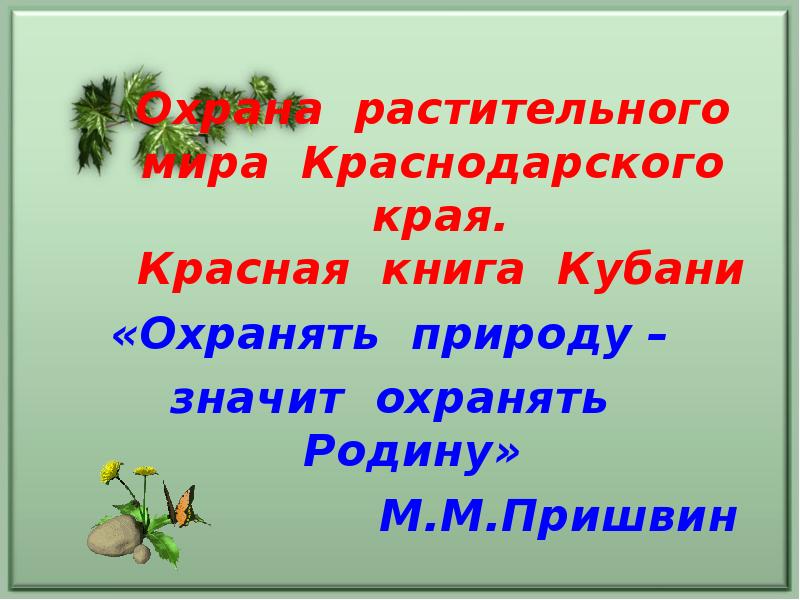 Охрана растительного мира Краснодарского края.
Красная книга Кубани

«Охранять природу – значит охранять Родину»

М.М.Пришвин